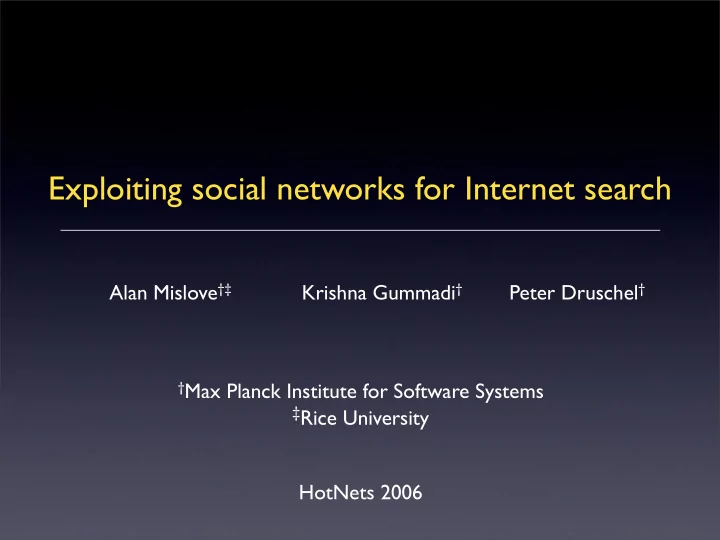 Exploiting social networks for Internet search

Alan Mislove†‡ Krishna Gummadi† Peter Druschel†

†Max Planck Institute for Software Systems
‡Rice University

HotNets 2006